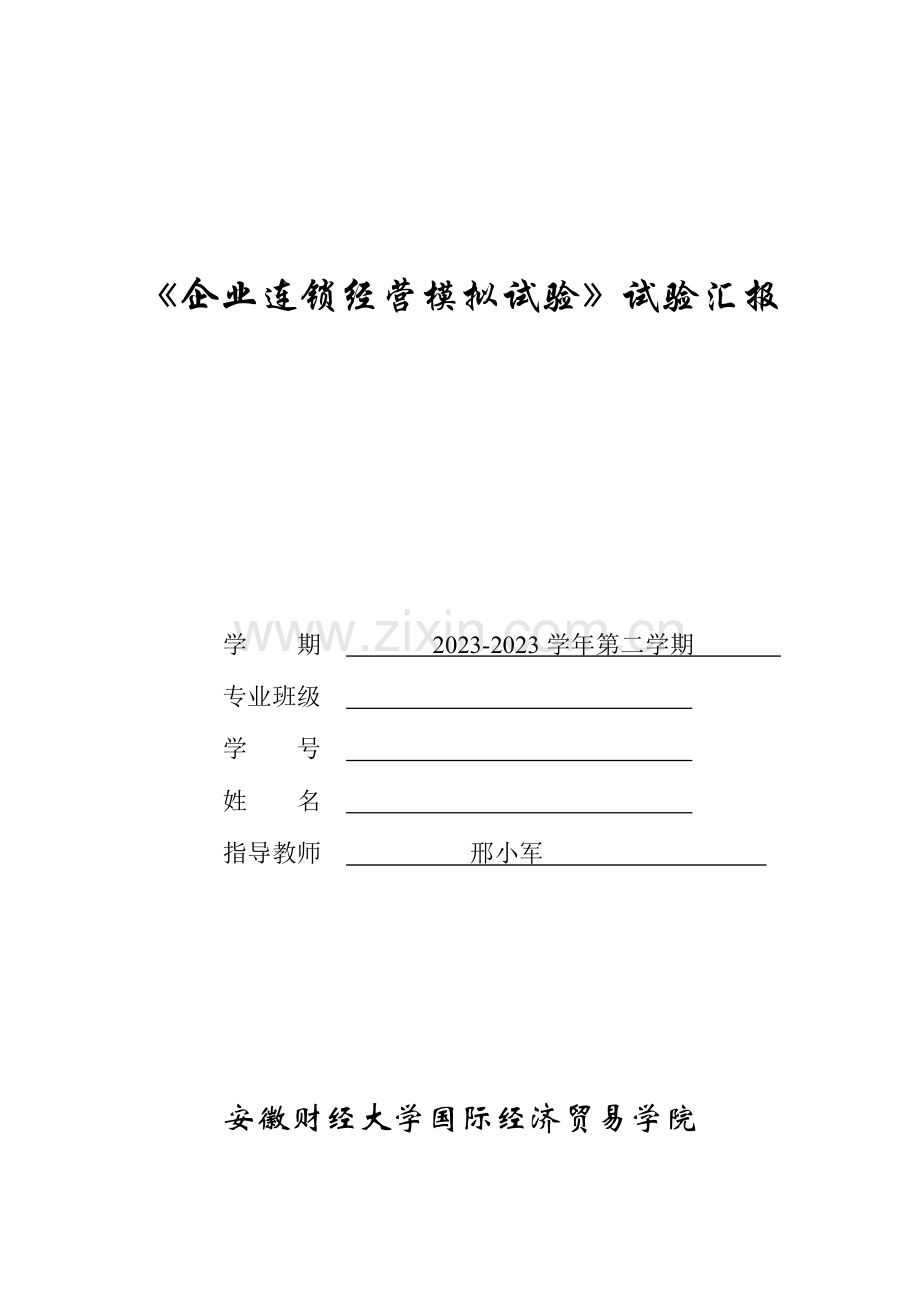 《企业连锁经营模拟试验》试验汇报

www.zixin.com.cn

学　　期　2023-2023 学年第二学期

专业班级

学　　号

姓　　名

指导教师　邢小军

安徽财经大学国际经济贸易学院